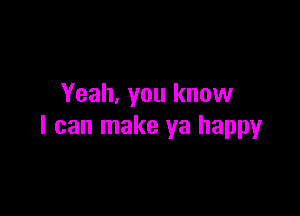 Yeah, you know
I can make ya happy